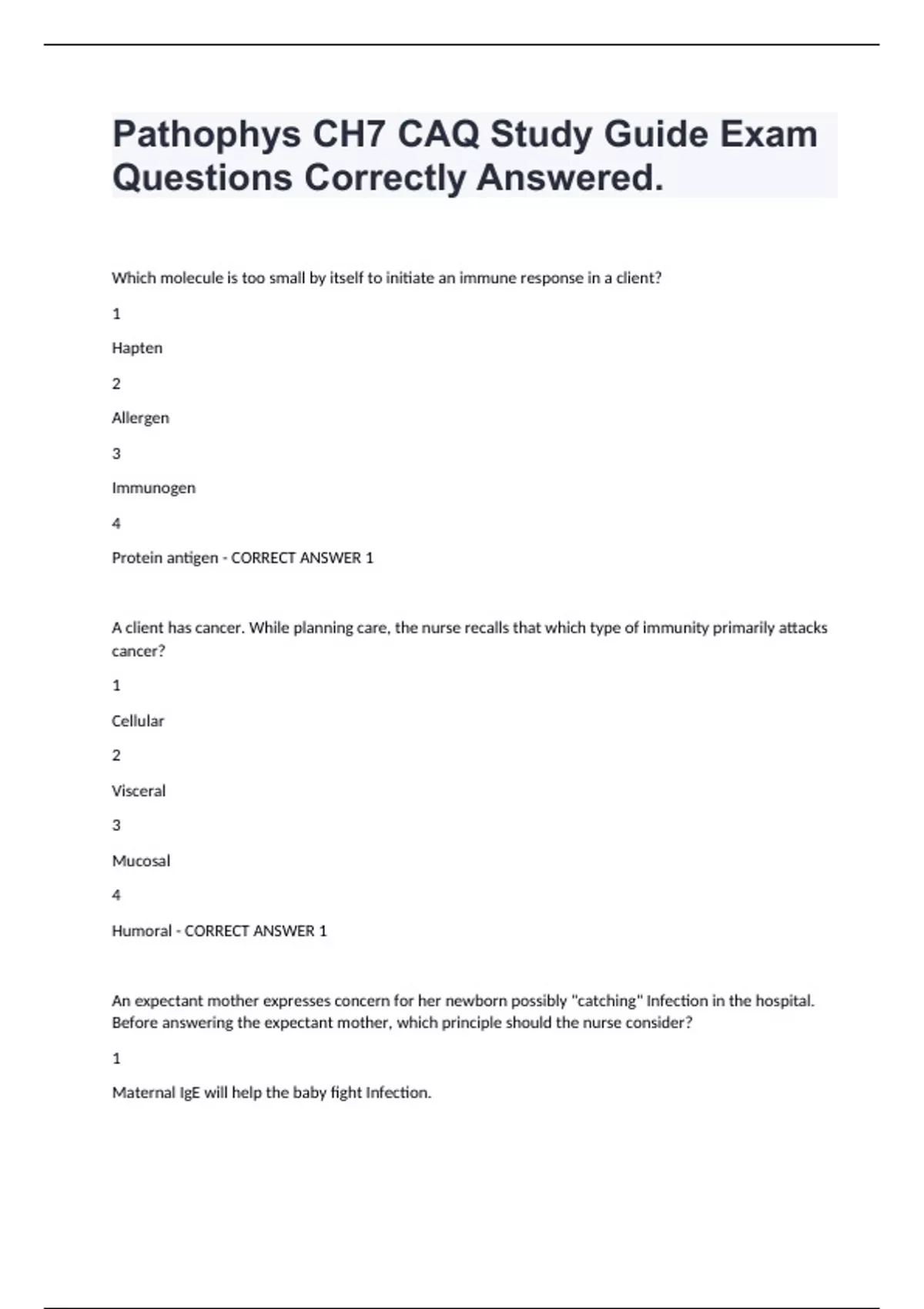 Pathophys CH7 CAQ Study Guide Exam Questions Correctly Answered.

Which molecule is too small by itself to initiate an immune response in a client?

1

Hapten

2

Allergen

3

Immunogen

4

Protein antigen - CORRECT ANSWER 1

A client has cancer. While planning care, the nurse recalls that which type of immunity primarily attacks cancer?

1

Cellular

2

Visceral

3

Mucosal

4

Humoral - CORRECT ANSWER 1

An expectant mother expresses concern for her newborn possibly "catching" Infection in the hospital. Before answering the expectant mother, which principle should the nurse consider?

1

Maternal IgE will help the baby fight Infection.